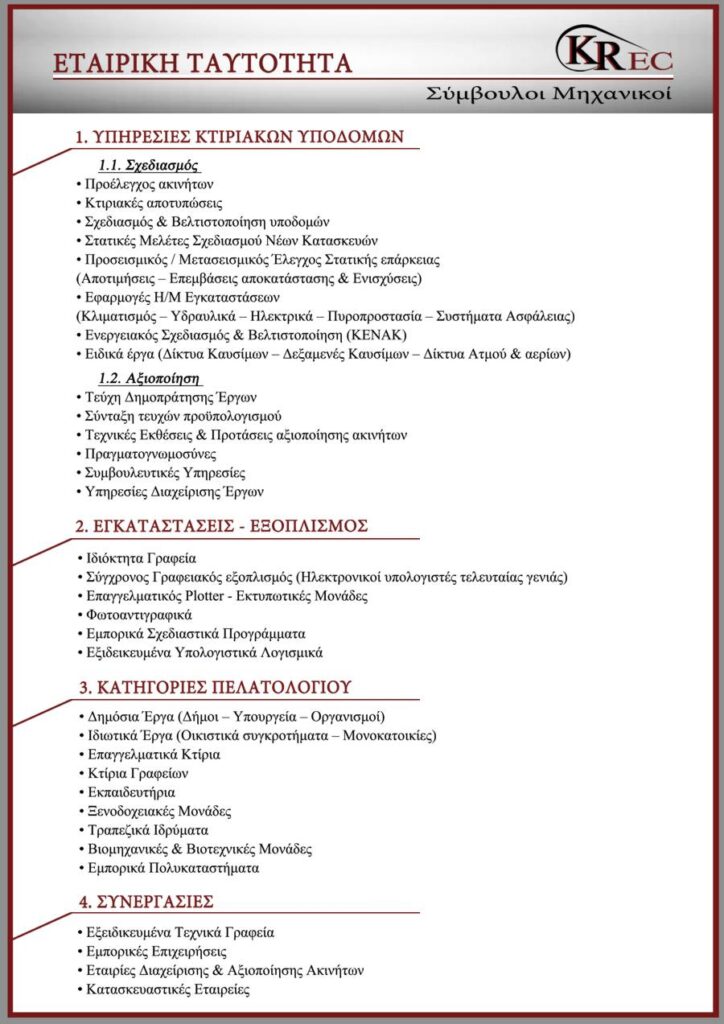 ΕΤΑΙΡΙΚΗ ΤΑΥΤΟΤΗΤΑ

KREC
Σύμβουλοι Μηχανικοί

1. ΥΠΗΡΕΣΙΕΣ ΚΤΙΡΙΑΚΩΝ ΥΠΟΔΟΜΩΝ

1.1. Σχεδιασμός
• Προέλεγχος ακινήτων
• Κτιριακές αποτυπώσεις
• Σχεδιασμός & Βελτιστοποίηση υποδομών
• Στατικές Μελέτες Σχεδιασμού Νέων Κατασκευών
• Προσεισμικός / Μετασεισμικός Έλεγχος Στατικής επάρκειας (Αποτιμήσεις – Επεμβάσεις αποκατάστασης & Ενισχύσεις)
• Εφαρμογές Η/Μ Εγκαταστάσεων (Κλιματισμός – Υδραυλικά – Ηλεκτρικά – Πυροπροστασία – Συστήματα Ασφάλειας)
• Ενεργειακός Σχεδιασμός & Βελτιστοποίηση (ΚΕΝΑΚ)
• Ειδικά έργα (Δίκτυα Καυσίμων – Δεξαμενές Καυσίμων – Δίκτυα Ατμού & αερίων)

1.2. Αξιοποίηση
• Τεύχη Δημοπράτησης Έργων
• Σύνταξη τευχών προϋπολογισμού
• Τεχνικές Εκθέσεις & Προτάσεις αξιοποίησης ακινήτων
• Πραγματογνωμοσύνες
• Συμβουλευτικές Υπηρεσίες
• Υπηρεσίες Διαχείρισης Έργων

2. ΕΓΚΑΤΑΣΤΑΣΕΙΣ - ΕΞΟΠΛΙΣΜΟΣ

• Ιδιόκτητα Γραφεία
• Σύγχρονος Γραφειακός εξοπλισμός (Ηλεκτρονικοί υπολογιστές τελευταίας γενιάς)
• Επαγγελματικός Plotter - Εκτυπωτικές Μονάδες
• Φωτοαντιγραφικά
• Εμπορικά Σχεδιαστικά Προγράμματα
• Εξιδεικευμένα Υπολογιστικά Λογισμικά

3. ΚΑΤΗΓΟΡΙΕΣ ΠΕΛΑΤΟΛΟΓΙΟΥ

• Δημόσια Έργα (Δήμοι – Υπουργεία – Οργανισμοί)
• Ιδιωτικά Έργα (Οικιστικά συγκροτήματα – Μονοκατοικίες)
• Επαγγελματικά Κτίρια
• Κτίρια Γραφείων
• Εκπαιδευτήρια
• Ξενοδοχειακές Μονάδες
• Τραπεζικά Ιδρύματα
• Βιομηχανικές & Βιοτεχνικές Μονάδες
• Εμπορικά Πολυκαταστήματα

4. ΣΥΝΕΡΓΑΣΙΕΣ

• Εξειδικευμένα Τεχνικά Γραφεία
• Εμπορικές Επιχειρήσεις
• Εταιρίες Διαχείρισης & Αξιοποίησης Ακινήτων
• Κατασκευαστικές Εταιρείες